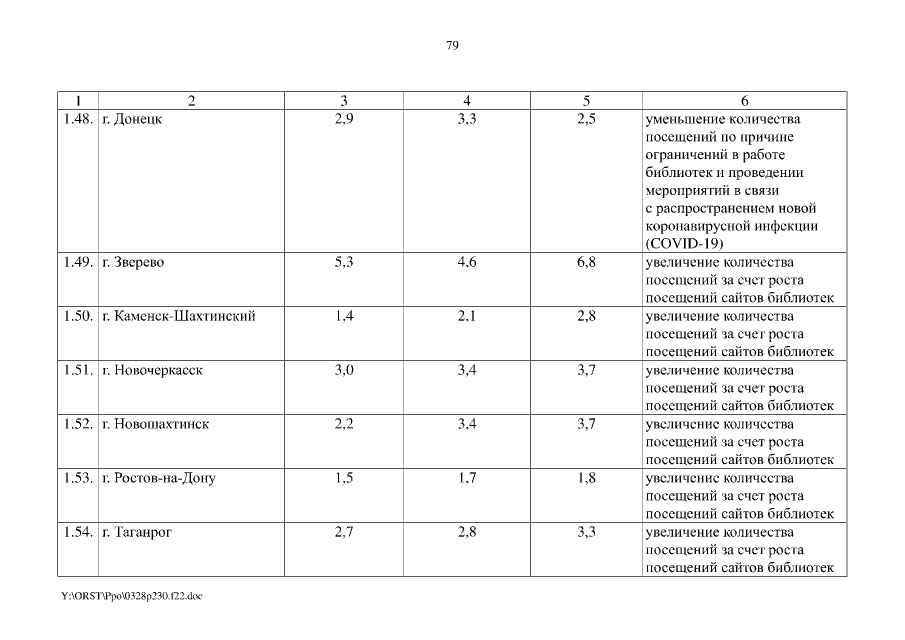 79

| 1 | 2 | 3 | 4 | 5 | 6 |
|---|---|---|---|---|---|
| 1.48. | г. Донецк | 2,9 | 3,3 | 2,5 | уменьшение количества посещений по причине ограничений в работе библиотек и проведении мероприятий в связи с распространением новой коронавирусной инфекции (COVID-19) |
| 1.49. | г. Зверево | 5,3 | 4,6 | 6,8 | увеличение количества посещений за счет роста посещений сайтов библиотек |
| 1.50. | г. Каменск-Шахтинский | 1,4 | 2,1 | 2,8 | увеличение количества посещений за счет роста посещений сайтов библиотек |
| 1.51. | г. Новочеркасск | 3,0 | 3,4 | 3,7 | увеличение количества посещений за счет роста посещений сайтов библиотек |
| 1.52. | г. Новошахтинск | 2,2 | 3,4 | 3,7 | увеличение количества посещений за счет роста посещений сайтов библиотек |
| 1.53. | г. Ростов-на-Дону | 1,5 | 1,7 | 1,8 | увеличение количества посещений за счет роста посещений сайтов библиотек |
| 1.54. | г. Таганрог | 2,7 | 2,8 | 3,3 | увеличение количества посещений за счет роста посещений сайтов библиотек |

Y:\ORST\Ppo\0328p230.f22.doc